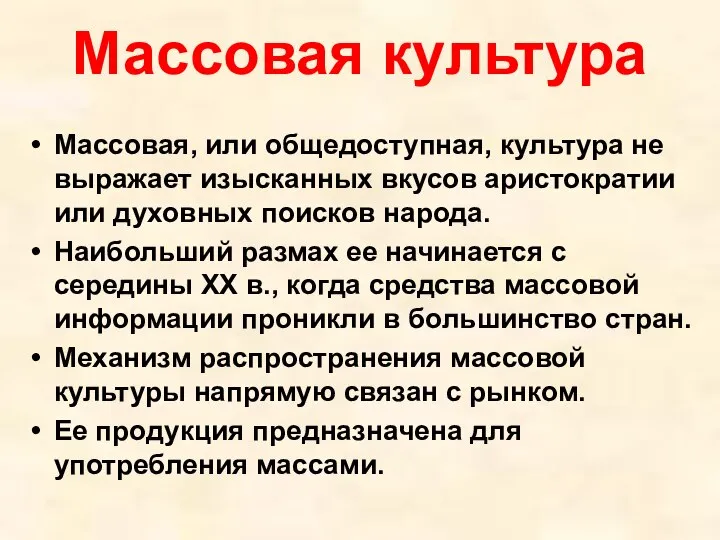 Массовая культура

• Массовая, или общедоступная, культура не выражает изысканных вкусов аристократии или духовных поисков народа.
• Наибольший размах ее начинается с середины XX в., когда средства массовой информации проникли в большинство стран.
• Механизм распространения массовой культуры напрямую связан с рынком.
• Ее продукция предназначена для употребления массами.